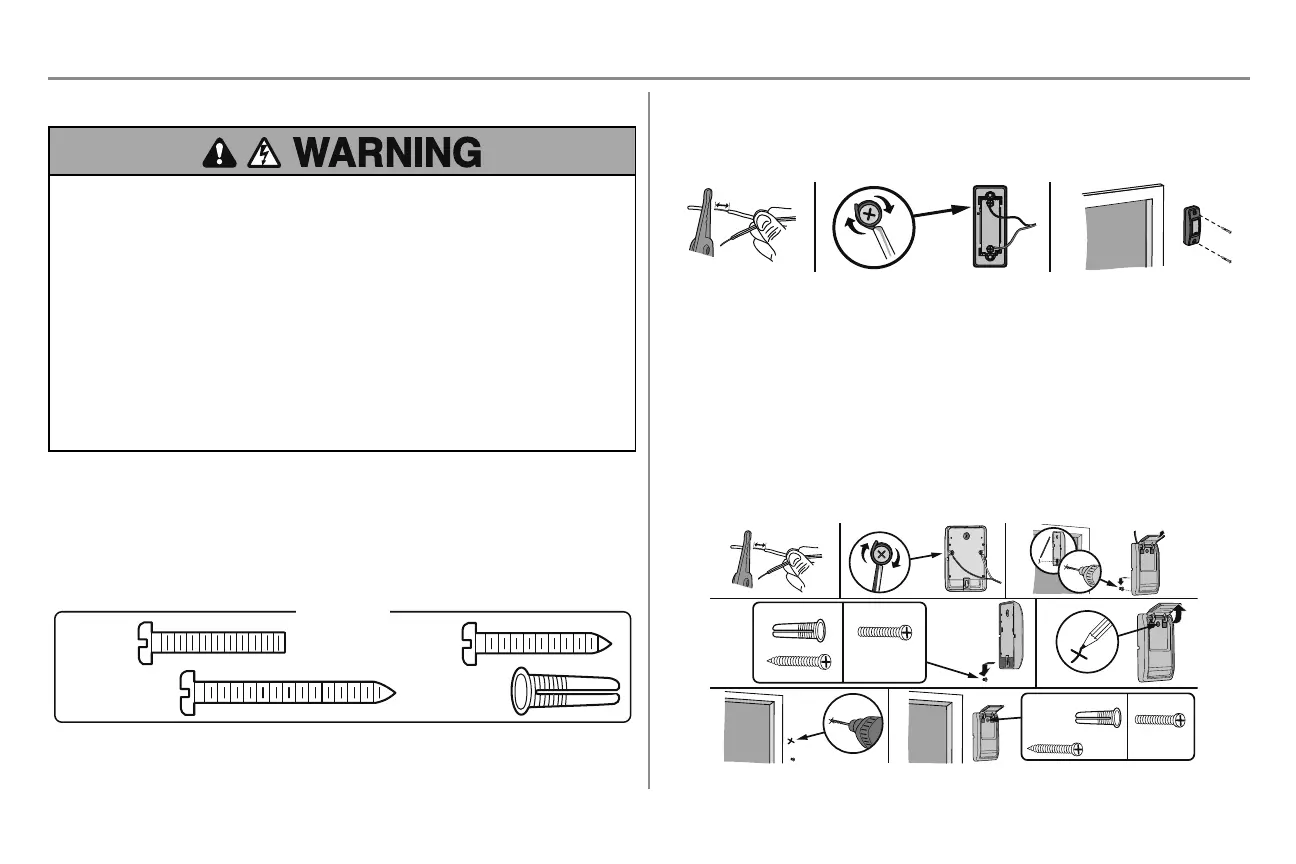 WARNING